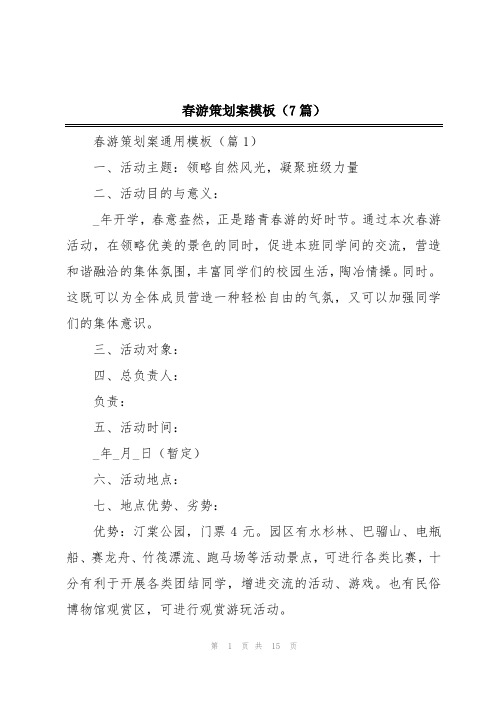 春游策划案模板（7篇）

春游策划案通用模板（篇1）

一、活动主题：领略自然风光，凝聚班级力量

二、活动目的与意义：

_年开学，春意盎然，正是踏青春游的好时节。通过本次春游活动，在领略优美的景色的同时，促进本班同学间的交流，营造和谐融洽的集体氛围，丰富同学们的校园生活，陶冶情操。同时。这既可以为全体成员营造一种轻松自由的气氛，又可以加强同学们的集体意识。

三、活动对象：

四、总负责人：

负责：

五、活动时间：

_年_月_日（暂定）

六、活动地点：

七、地点优势、劣势：

优势：汀棠公园，门票4元。园区有水杉林、巴骝山、电瓶船、赛龙舟、竹筏漂流、跑马场等活动景点，可进行各类比赛，十分有利于开展各类团结同学，增进交流的活动、游戏。也有民俗博物馆观赏区，可进行观赏游玩活动。

第 1 页 共 15 页